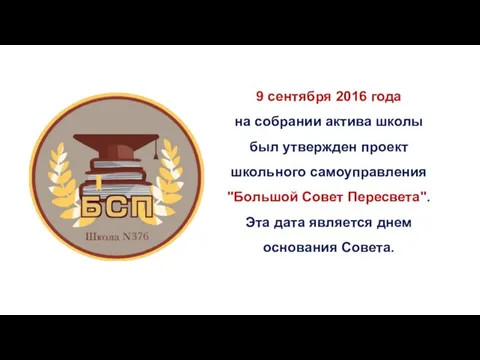 БСП

Школа N376

9 сентября 2016 года
на собрании актива школы
был утвержден проект
школьного самоуправления
"Большой Совет Пересвета".
Эта дата является днем
основания Совета.